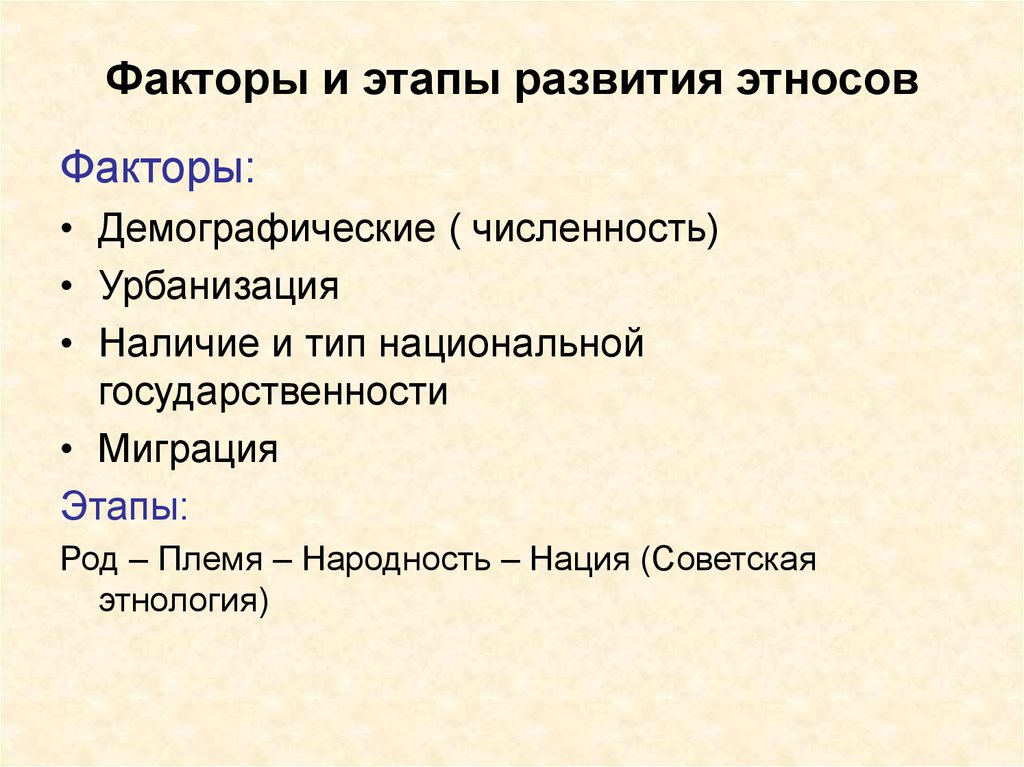 Факторы и этапы развития этносов

Факторы:

• Демографические ( численность)
• Урбанизация
• Наличие и тип национальной государственности
• Миграция

Этапы:

Род – Племя – Народность – Нация (Советская этнология)